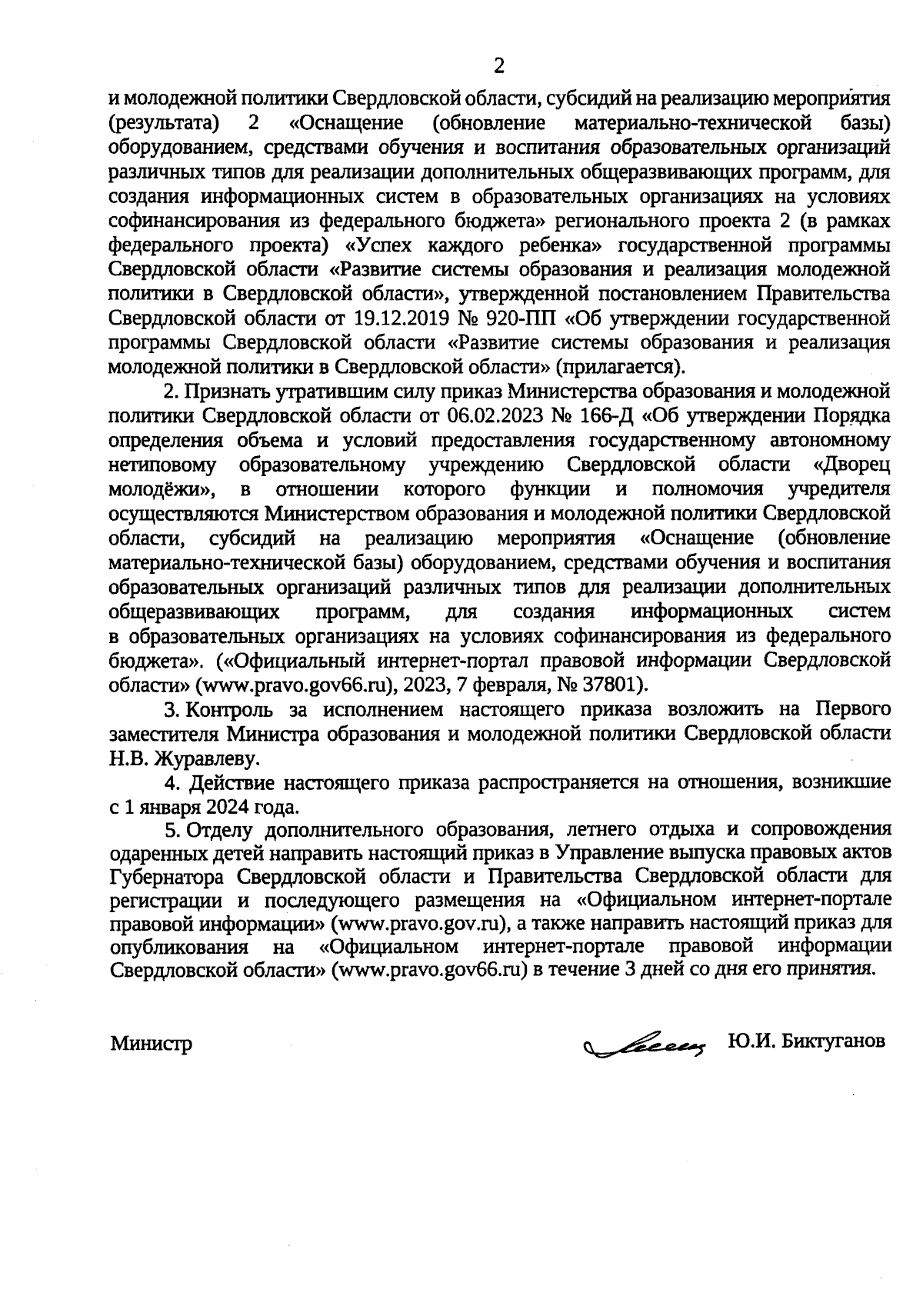 2

и молодежной политики Свердловской области, субсидий на реализацию мероприятия (результата) 2 «Оснащение (обновление материально-технической базы) оборудованием, средствами обучения и воспитания образовательных организаций различных типов для реализации дополнительных общеразвивающих программ, для создания информационных систем в образовательных организациях на условиях софинансирования из федерального бюджета» регионального проекта 2 (в рамках федерального проекта) «Успех каждого ребенка» государственной программы Свердловской области «Развитие системы образования и реализация молодежной политики в Свердловской области», утвержденной постановлением Правительства Свердловской области от 19.12.2019 № 920-ПП «Об утверждении государственной программы Свердловской области «Развитие системы образования и реализация молодежной политики в Свердловской области» (прилагается).

2. Признать утратившим силу приказ Министерства образования и молодежной политики Свердловской области от 06.02.2023 № 166-Д «Об утверждении Порядка определения объема и условий предоставления государственному автономному нетиповому образовательному учреждению Свердловской области «Дворец молодёжи», в отношении которого функции и полномочия учредителя осуществляются Министерством образования и молодежной политики Свердловской области, субсидий на реализацию мероприятия «Оснащение (обновление материально-технической базы) оборудованием, средствами обучения и воспитания образовательных организаций различных типов для реализации дополнительных общеразвивающих программ, для создания информационных систем в образовательных организациях на условиях софинансирования из федерального бюджета». («Официальный интернет-портал правовой информации Свердловской области» (www.pravo.gov66.ru), 2023, 7 февраля, № 37801).

3. Контроль за исполнением настоящего приказа возложить на Первого заместителя Министра образования и молодежной политики Свердловской области Н.В. Журавлеву.

4. Действие настоящего приказа распространяется на отношения, возникшие с 1 января 2024 года.

5. Отделу дополнительного образования, летнего отдыха и сопровождения одаренных детей направить настоящий приказ в Управление выпуска правовых актов Губернатора Свердловской области и Правительства Свердловской области для регистрации и последующего размещения на «Официальном интернет-портале правовой информации» (www.pravo.gov.ru), а также направить настоящий приказ для опубликования на «Официальном интернет-портале правовой информации Свердловской области» (www.pravo.gov66.ru) в течение 3 дней со дня его принятия.

Министр Ю.И. Биктуганов